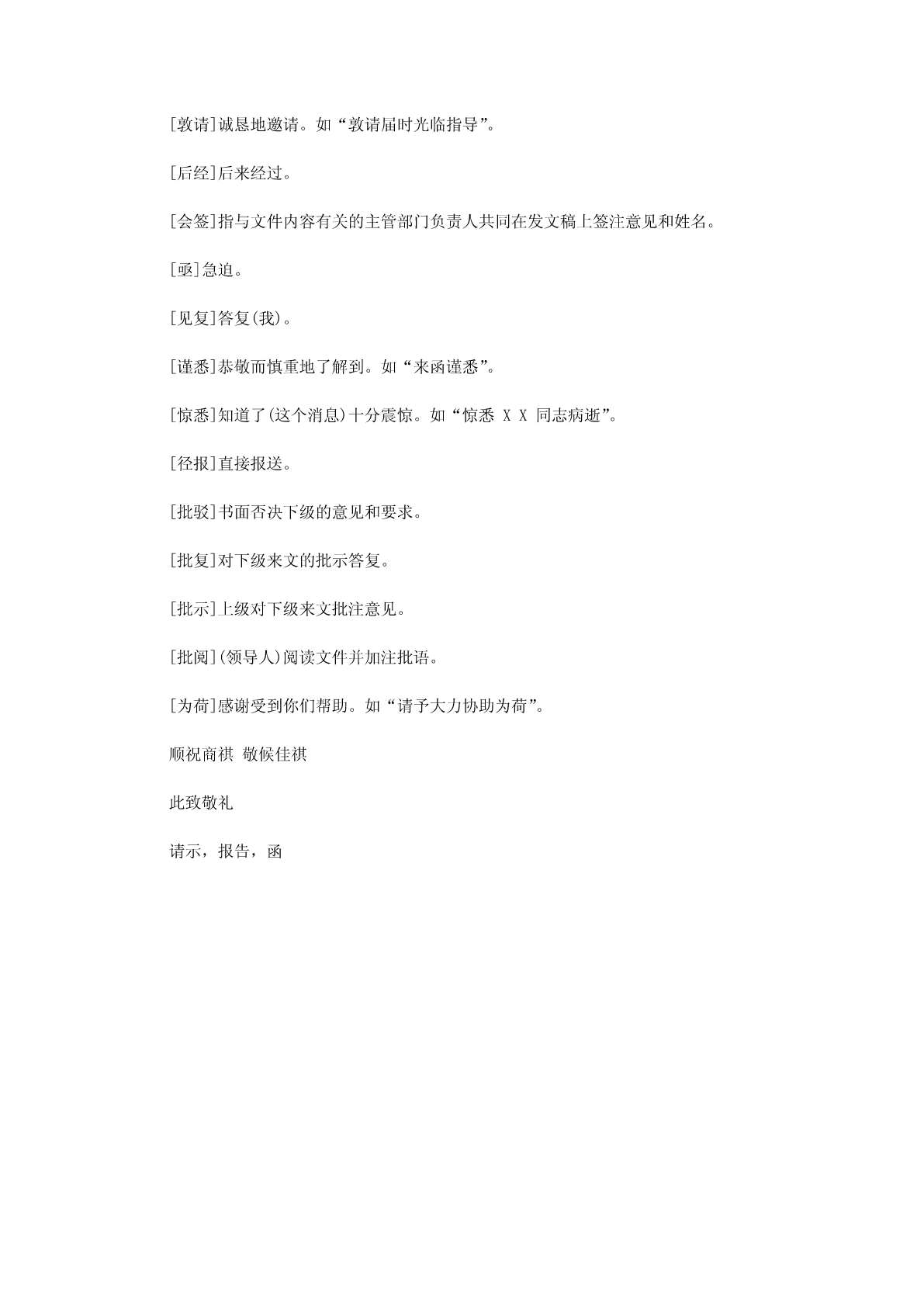 [敦请]诚恳地邀请。如“敦请届时光临指导”。

[后经]后来经过。

[会签]指与文件内容有关的主管部门负责人共同在发文稿上签注意见和姓名。

[亟]急迫。

[见复]答复(我)。

[谨悉]恭敬而慎重地了解到。如“来函谨悉”。

[惊悉]知道了(这个消息)十分震惊。如“惊悉 X X 同志病逝”。

[径报]直接报送。

[批驳]书面否决下级的意见和要求。

[批复]对下级来文的批示答复。

[批示]上级对下级来文批注意见。

[批阅](领导人)阅读文件并加注批语。

[为荷]感谢受到你们帮助。如“请予大力协助为荷”。

顺祝商祺 敬候佳祺

此致敬礼

请示，报告，函